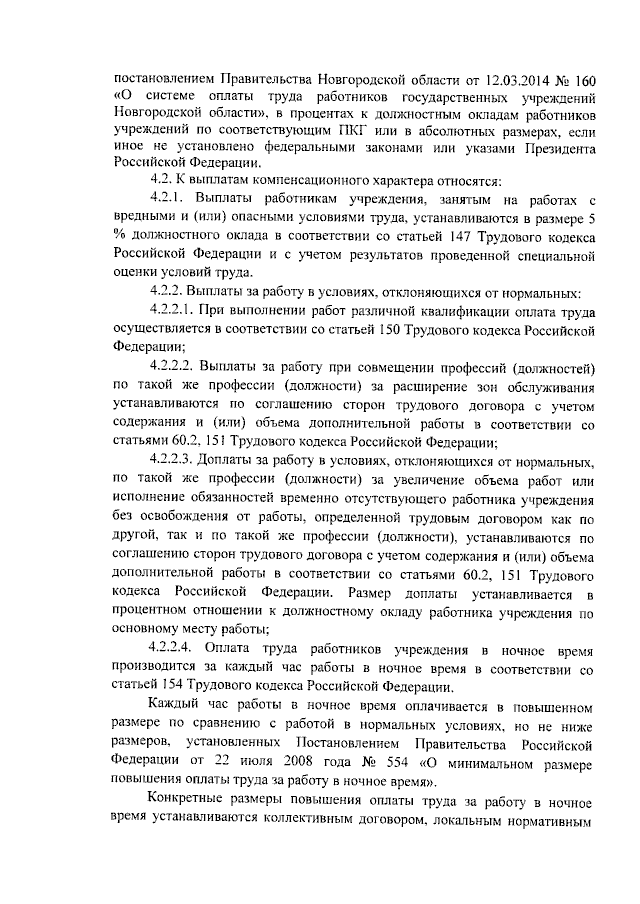 постановлением Правительства Новгородской области от 12.03.2014 № 160 «О системе оплаты труда работников государственных учреждений Новгородской области», в процентах к должностным окладам работников учреждений по соответствующим ПКГ или в абсолютных размерах, если иное не установлено федеральными законами или указами Президента Российской Федерации.

4.2. К выплатам компенсационного характера относятся:

4.2.1. Выплаты работникам учреждения, занятым на работах с вредными и (или) опасными условиями труда, устанавливаются в размере 5 % должностного оклада в соответствии со статьей 147 Трудового кодекса Российской Федерации и с учетом результатов проведенной специальной оценки условий труда.

4.2.2. Выплаты за работу в условиях, отклоняющихся от нормальных:

4.2.2.1. При выполнении работ различной квалификации оплата труда осуществляется в соответствии со статьей 150 Трудового кодекса Российской Федерации;

4.2.2.2. Выплаты за работу при совмещении профессий (должностей) по такой же профессии (должности) за расширение зон обслуживания устанавливаются по соглашению сторон трудового договора с учетом содержания и (или) объема дополнительной работы в соответствии со статьями 60.2, 151 Трудового кодекса Российской Федерации;

4.2.2.3. Доплаты за работу в условиях, отклоняющихся от нормальных, по такой же профессии (должности) за увеличение объема работ или исполнение обязанностей временно отсутствующего работника учреждения без освобождения от работы, определенной трудовым договором как по другой, так и по такой же профессии (должности), устанавливаются по соглашению сторон трудового договора с учетом содержания и (или) объема дополнительной работы в соответствии со статьями 60.2, 151 Трудового кодекса Российской Федерации. Размер доплаты устанавливается в процентном отношении к должностному окладу работника учреждения по основному месту работы;

4.2.2.4. Оплата труда работников учреждения в ночное время производится за каждый час работы в ночное время в соответствии со статьей 154 Трудового кодекса Российской Федерации.

Каждый час работы в ночное время оплачивается в повышенном размере по сравнению с работой в нормальных условиях, но не ниже размеров, установленных Постановлением Правительства Российской Федерации от 22 июля 2008 года № 554 «О минимальном размере повышения оплаты труда за работу в ночное время».

Конкретные размеры повышения оплаты труда за работу в ночное время устанавливаются коллективным договором, локальным нормативным